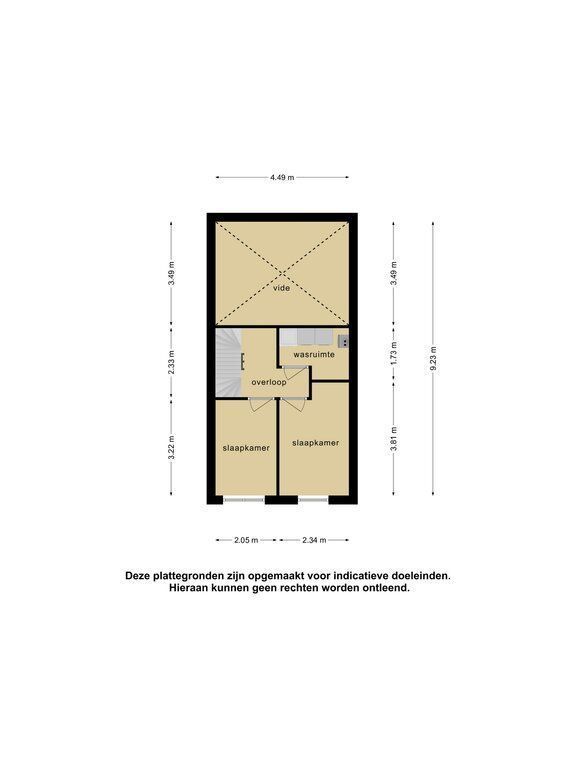 4.49 m

3.49 m
2.33 m
3.22 m

vide
wasruimte
overloop
slaapkamer
slaapkamer

3.49 m
1.73 m
3.81 m
9.23 m

2.05 m
2.34 m

Deze plattegronden zijn opgemaakt voor indicatieve doeleinden.
Hieraan kunnen geen rechten worden ontleend.